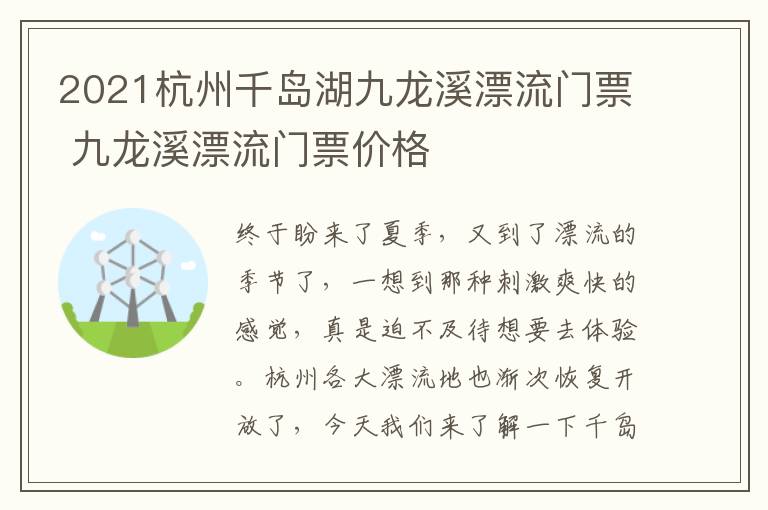 2021杭州千岛湖九龙溪漂流门票 九龙溪漂流门票价格

终于盼来了夏季，又到了漂流的季节了，一想到那种刺激爽快的感觉，真是迫不及待想要去体验。杭州各大漂流地也渐次恢复开放了，今天我们来了解一下千岛